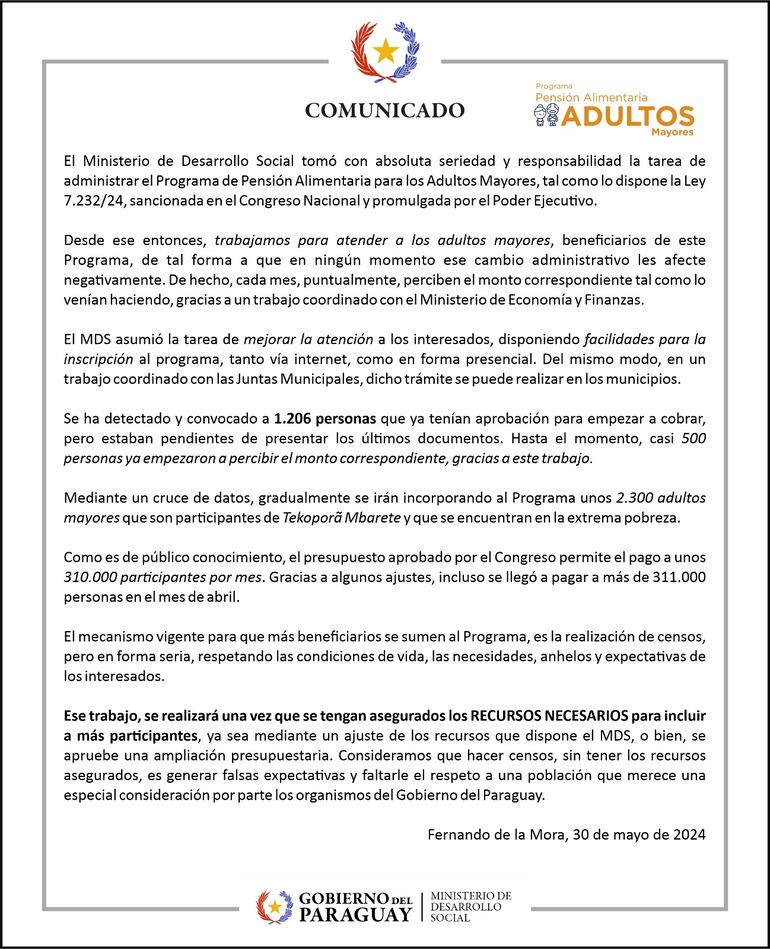 COMUNICADO

Programa
Pensión Alimentaria
ADULTOS
Mayores

El Ministerio de Desarrollo Social tomó con absoluta seriedad y responsabilidad la tarea de administrar el Programa de Pensión Alimentaria para los Adultos Mayores, tal como lo dispone la Ley 7.232/24, sancionada en el Congreso Nacional y promulgada por el Poder Ejecutivo.

Desde ese entonces, trabajamos para atender a los adultos mayores, beneficiarios de este Programa, de tal forma a que en ningún momento ese cambio administrativo les afecte negativamente. De hecho, cada mes, puntualmente, perciben el monto correspondiente tal como lo venían haciendo, gracias a un trabajo coordinado con el Ministerio de Economía y Finanzas.

El MDS asumió la tarea de mejorar la atención a los interesados, disponiendo facilidades para la inscripción al programa, tanto vía internet, como en forma presencial. Del mismo modo, en un trabajo coordinado con las Juntas Municipales, dicho trámite se puede realizar en los municipios.

Se ha detectado y convocado a 1.206 personas que ya tenían aprobación para empezar a cobrar, pero estaban pendientes de presentar los últimos documentos. Hasta el momento, casi 500 personas ya empezaron a percibir el monto correspondiente, gracias a este trabajo.

Mediante un cruce de datos, gradualmente se irán incorporando al Programa unos 2.300 adultos mayores que son participantes de Tekoporã Mbarete y que se encuentran en la extrema pobreza.

Como es de público conocimiento, el presupuesto aprobado por el Congreso permite el pago a unos 310.000 participantes por mes. Gracias a algunos ajustes, incluso se llegó a pagar a más de 311.000 personas en el mes de abril.

El mecanismo vigente para que más beneficiarios se sumen al Programa, es la realización de censos, pero en forma seria, respetando las condiciones de vida, las necesidades, anhelos y expectativas de los interesados.

Ese trabajo, se realizará una vez que se tengan asegurados los RECURSOS NECESARIOS para incluir a más participantes, ya sea mediante un ajuste de los recursos que dispone el MDS, o bien, se apruebe una ampliación presupuestaria. Consideramos que hacer censos, sin tener los recursos asegurados, es generar falsas expectativas y faltarle el respeto a una población que merece una especial consideración por parte los organismos del Gobierno del Paraguay.

Fernando de la Mora, 30 de mayo de 2024

GOBIERNO DEL PARAGUAY | MINISTERIO DE DESARROLLO SOCIAL